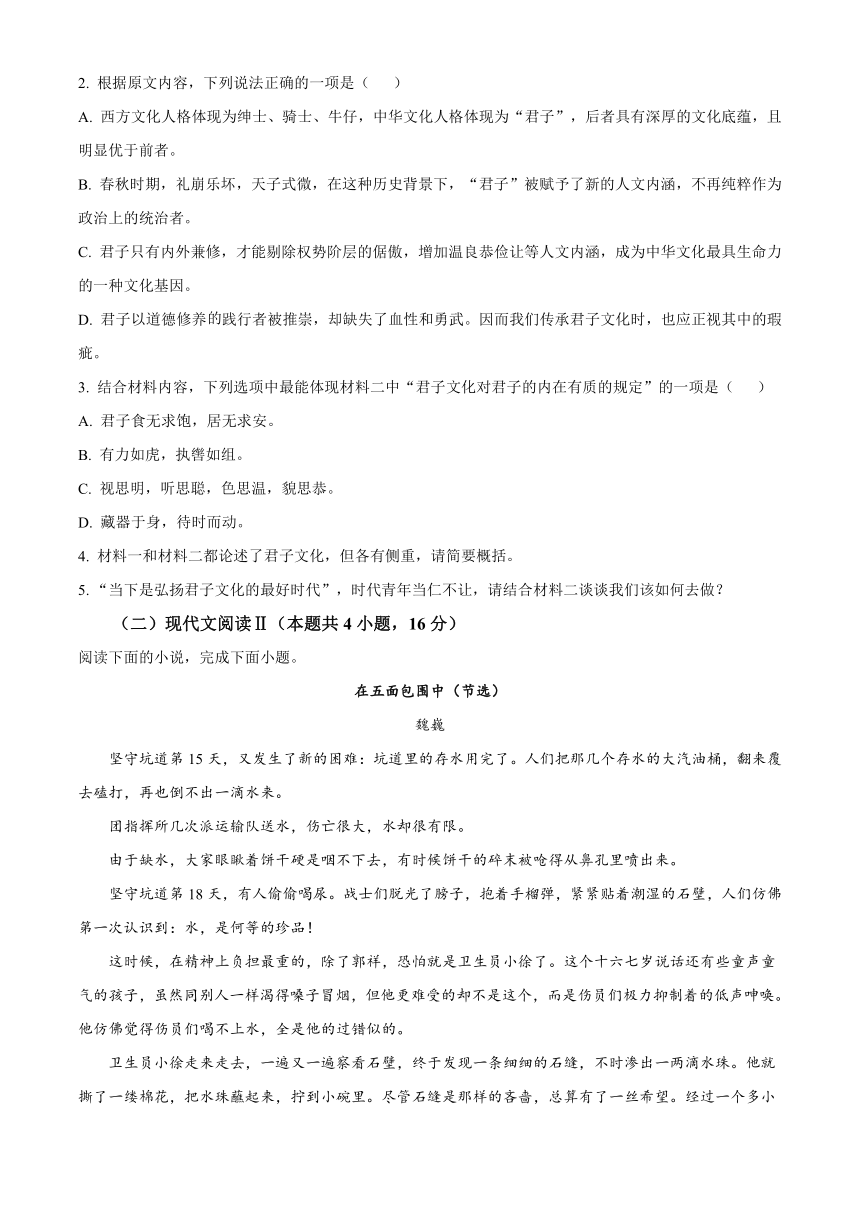 2. 根据原文内容，下列说法正确的一项是（    ）

A. 西方文化人格体现为绅士、骑士、牛仔，中华文化人格体现为“君子”，后者具有深厚的文化底蕴，且明显优于前者。

B. 春秋时期，礼崩乐坏，天子式微，在这种历史背景下，“君子”被赋予了新的人文内涵，不再纯粹作为政治上的统治者。

C. 君子只有内外兼修，才能剔除权势阶层的倨傲，增加温良恭俭让等人文内涵，成为中华文化最具生命力的一种文化基因。

D. 君子以道德修养的践行者被推崇，却缺失了血性和勇武。因而我们传承君子文化时，也应正视其中的瑕疵。

3. 结合材料内容，下列选项中最能体现材料二中“君子文化对君子的内在有质的规定”的一项是（    ）

A. 君子食无求饱，居无求安。

B. 有力如虎，执辔如组。

C. 视思明，听思聪，色思温，貌思恭。

D. 藏器于身，待时而动。

4. 材料一和材料二都论述了君子文化，但各有侧重，请简要概括。

5. “当下是弘扬君子文化的最好时代”，时代青年当仁不让，请结合材料二谈谈我们该如何去做？

（二）现代文阅读Ⅱ（本题共 4 小题，16 分）

阅读下面的小说，完成下面小题。

在五面包围中（节选）

魏巍

坚守坑道第 15 天，又发生了新的困难：坑道里的存水用完了。人们把那几个存水的大汽油桶，翻来覆去磕打，再也倒不出一滴水来。

团指挥所几次派运输队送水，伤亡很大，水却很有限。

由于缺水，大家眼瞅着饼干硬是咽不下去，有时候饼干的碎末被呛得从鼻孔里喷出来。

坚守坑道第 18 天，有人偷偷喝尿。战士们脱光了膀子，抱着手榴弹，紧紧贴着潮湿的石壁，人们仿佛第一次认识到：水，是何等的珍品！

这时候，在精神上负担最重的，除了郭祥，恐怕就是卫生员小徐了。这个十六七岁说话还有些童声童气的孩子，虽然同别人一样渴得嗓子冒烟，但他更难受的却不是这个，而是伤员们极力抑制着的低声呻唤。他仿佛觉得伤员们喝不上水，全是他的过错似的。

卫生员小徐走来走去，一遍又一遍察看石壁，终于发现一条细细的石缝，不时渗出一两滴水珠。他就撕了一缕棉花，把水珠蘸起来，拧到小碗里。尽管石缝是那样的吝啬，总算有了一丝希望。经过一个多小